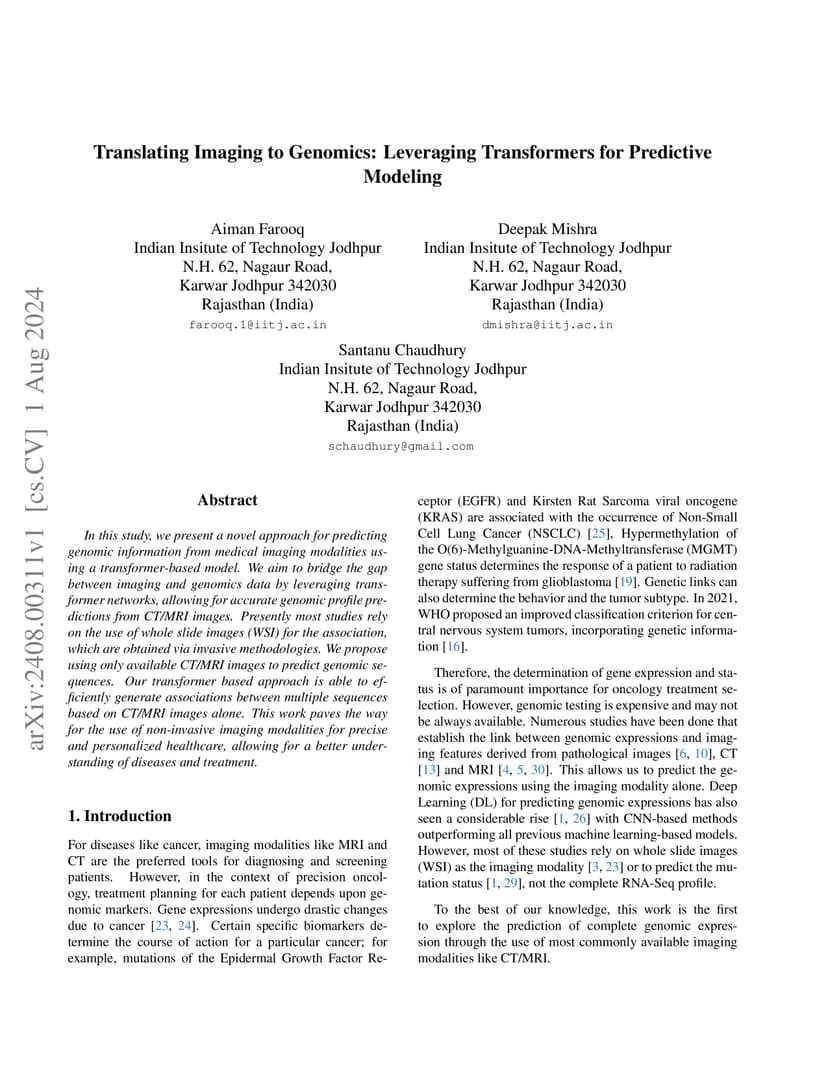 arXiv:2408.00311v1 [cs.CV] 1 Aug 2024

Translating Imaging to Genomics: Leveraging Transformers for Predictive Modeling

Aiman Farooq
Indian Insitute of Technology Jodhpur
N.H. 62, Nagaur Road,
Karwar Jodhpur 342030
Rajasthan (India)
farooq.1@iitj.ac.in

Deepak Mishra
Indian Insitute of Technology Jodhpur
N.H. 62, Nagaur Road,
Karwar Jodhpur 342030
Rajasthan (India)
dmishra@iitj.ac.in

Santanu Chaudhury
Indian Insitute of Technology Jodhpur
N.H. 62, Nagaur Road,
Karwar Jodhpur 342030
Rajasthan (India)
schaudhury@gmail.com

Abstract

In this study, we present a novel approach for predicting genomic information from medical imaging modalities using a transformer-based model. We aim to bridge the gap between imaging and genomics data by leveraging transformer networks, allowing for accurate genomic profile predictions from CT/MRI images. Presently most studies rely on the use of whole slide images (WSI) for the association, which are obtained via invasive methodologies. We propose using only available CT/MRI images to predict genomic sequences. Our transformer based approach is able to efficiently generate associations between multiple sequences based on CT/MRI images alone. This work paves the way for the use of non-invasive imaging modalities for precise and personalized healthcare, allowing for a better understanding of diseases and treatment.

1. Introduction

For diseases like cancer, imaging modalities like MRI and CT are the preferred tools for diagnosing and screening patients. However, in the context of precision oncology, treatment planning for each patient depends upon genomic markers. Gene expressions undergo drastic changes due to cancer [23, 24]. Certain specific biomarkers determine the course of action for a particular cancer; for example, mutations of the Epidermal Growth Factor Receptor (EGFR) and Kirsten Rat Sarcoma viral oncogene (KRAS) are associated with the occurrence of Non-Small Cell Lung Cancer (NSCLC) [25], Hypermethylation of the O(6)-Methylguanine-DNA-Methyltransferase (MGMT) gene status determines the response of a patient to radiation therapy suffering from glioblastoma [19]. Genetic links can also determine the behavior and the tumor subtype. In 2021, WHO proposed an improved classification criterion for central nervous system tumors, incorporating genetic information [16].

Therefore, the determination of gene expression and status is of paramount importance for oncology treatment selection. However, genomic testing is expensive and may not be always available. Numerous studies have been done that establish the link between genomic expressions and imaging features derived from pathological images [6, 10], CT [13] and MRI [4, 5, 30]. This allows us to predict the genomic expressions using the imaging modality alone. Deep Learning (DL) for predicting genomic expressions has also seen a considerable rise [1, 26] with CNN-based methods outperforming all previous machine learning-based models. However, most of these studies rely on whole slide images (WSI) as the imaging modality [3, 23] or to predict the mutation status [1, 29], not the complete RNA-Seq profile.

To the best of our knowledge, this work is the first to explore the prediction of complete genomic expression through the use of most commonly available imaging modalities like CT/MRI.